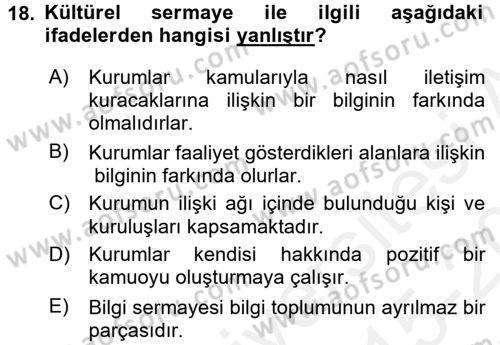 18. Kültürel sermaye ile ilgili aşağıdaki ifadelerden hangisi yanlıştır?

A) Kurumlar kamularıyla nasıl iletişim kuracaklarına ilişkin bir bilginin farkında olmalıdırlar.

B) Kurumlar faaliyet gösterdikleri alanlara ilişkin bilginin farkında olurlar.

C) Kurumun ilişki ağı içinde bulunduğu kişi ve kuruluşları kapsamaktadır.

D) Kurumlar kendisi hakkında pozitif bir kamuoyu oluşturmaya çalışır.

E) Bilgi sermayesi bilgi toplumunun ayrılmaz bir parçasıdır.

www.aofsoru.com